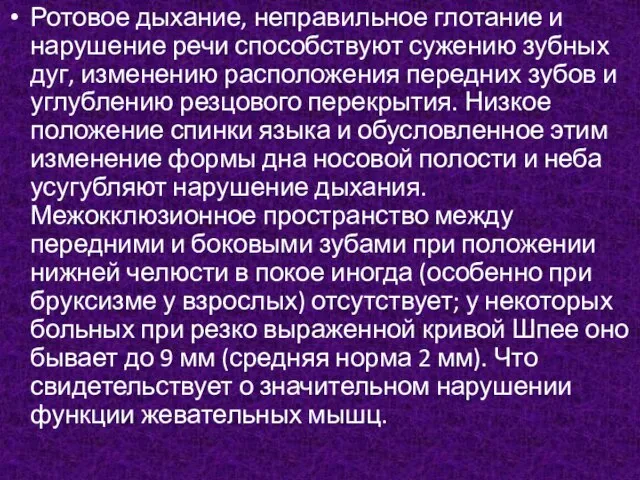 • Ротовое дыхание, неправильное глотание и нарушение речи способствуют сужению зубных дуг, изменению расположения передних зубов и углублению резцового перекрытия. Низкое положение спинки языка и обусловленное этим изменение формы дна носовой полости и неба усугубляют нарушение дыхания. Межокклюзионное пространство между передними и боковыми зубами при положении нижней челюсти в покое иногда (особенно при бруксизме у взрослых) отсутствует; у некоторых больных при резко выраженной кривой Шпее оно бывает до 9 мм (средняя норма 2 мм). Что свидетельствует о значительном нарушении функции жевательных мышц.